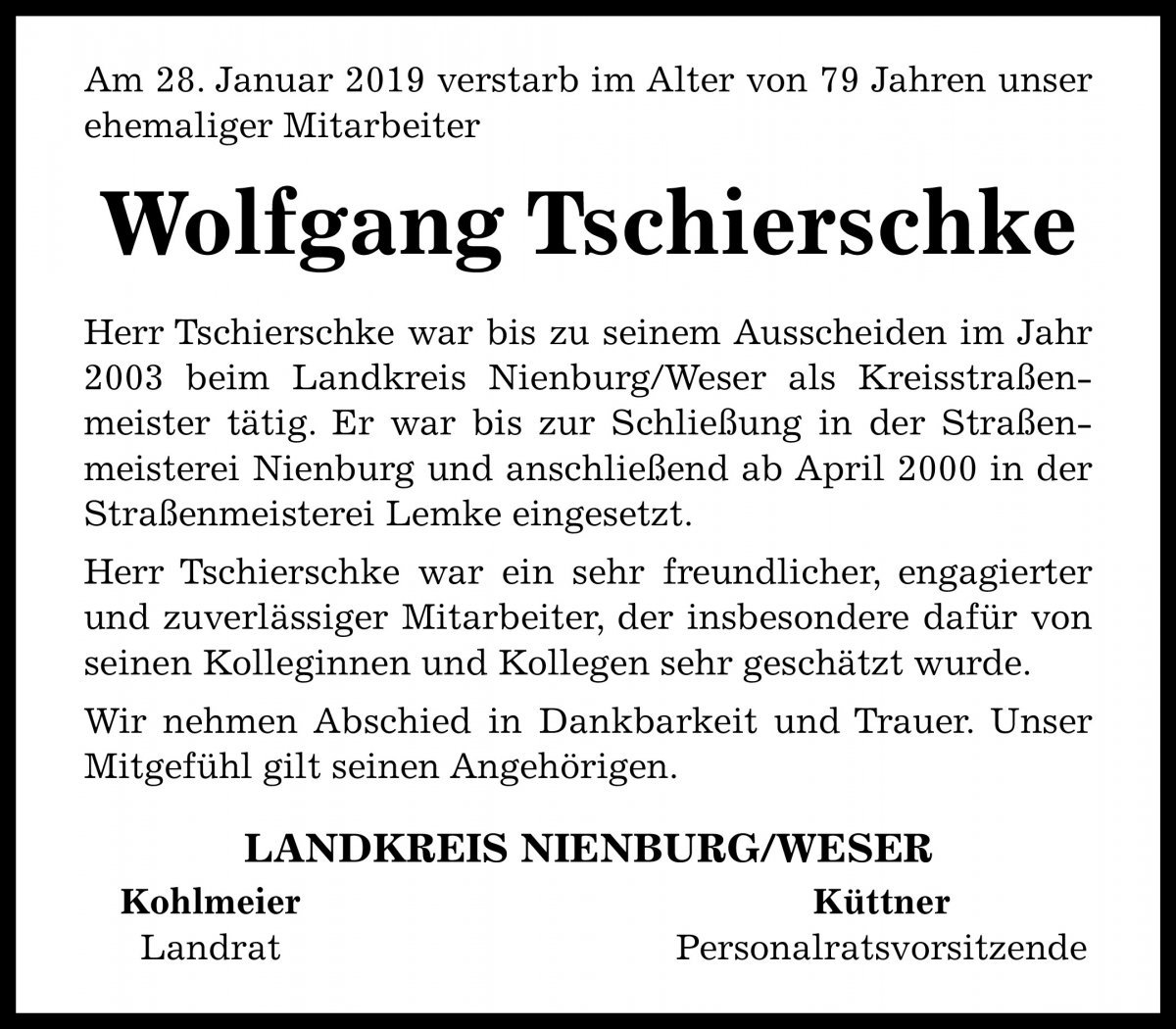 Am 28. Januar 2019 verstarb im Alter von 79 Jahren unser ehemaliger Mitarbeiter

Wolfgang Tschierschke

Herr Tschierschke war bis zu seinem Ausscheiden im Jahr 2003 beim Landkreis Nienburg/Weser als Kreisstraßenmeister tätig. Er war bis zur Schließung in der Straßenmeisterei Nienburg und anschließend ab April 2000 in der Straßenmeisterei Lemke eingesetzt.

Herr Tschierschke war ein sehr freundlicher, engagierter und zuverlässiger Mitarbeiter, der insbesondere dafür von seinen Kolleginnen und Kollegen sehr geschätzt wurde.

Wir nehmen Abschied in Dankbarkeit und Trauer. Unser Mitgefühl gilt seinen Angehörigen.

LANDKREIS NIENBURG/WESER

Kohlmeier
Landrat

Küttner
Personalratsvorsitzende